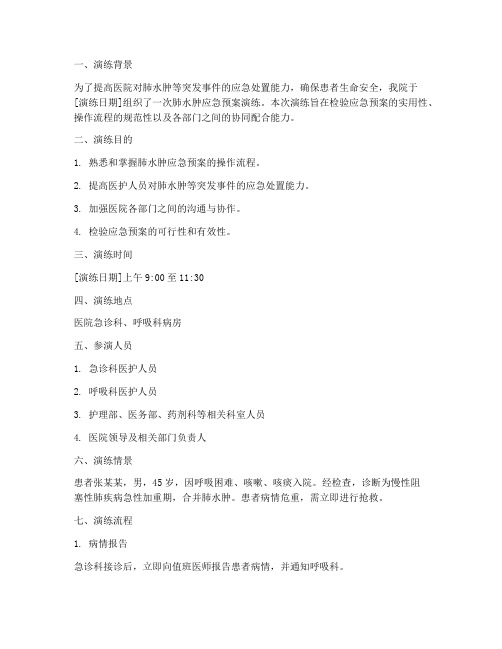 一、演练背景

为了提高医院对肺水肿等突发事件的应急处置能力，确保患者生命安全，我院于[演练日期]组织了一次肺水肿应急预案演练。本次演练旨在检验应急预案的实用性、操作流程的规范性以及各部门之间的协同配合能力。

二、演练目的

1. 熟悉和掌握肺水肿应急预案的操作流程。

2. 提高医护人员对肺水肿等突发事件的应急处置能力。

3. 加强医院各部门之间的沟通与协作。

4. 检验应急预案的可行性和有效性。

三、演练时间

[演练日期]上午 9:00 至 11:30

四、演练地点

医院急诊科、呼吸科病房

五、参演人员

1. 急诊科医护人员

2. 呼吸科医护人员

3. 护理部、医务部、药剂科等相关科室人员

4. 医院领导及相关部门负责人

六、演练情景

患者张某某，男，45 岁，因呼吸困难、咳嗽、咳痰入院。经检查，诊断为慢性阻塞性肺疾病急性加重期，合并肺水肿。患者病情危重，需立即进行抢救。

七、演练流程

1. 病情报告

急诊科接诊后，立即向值班医师报告患者病情，并通知呼吸科。